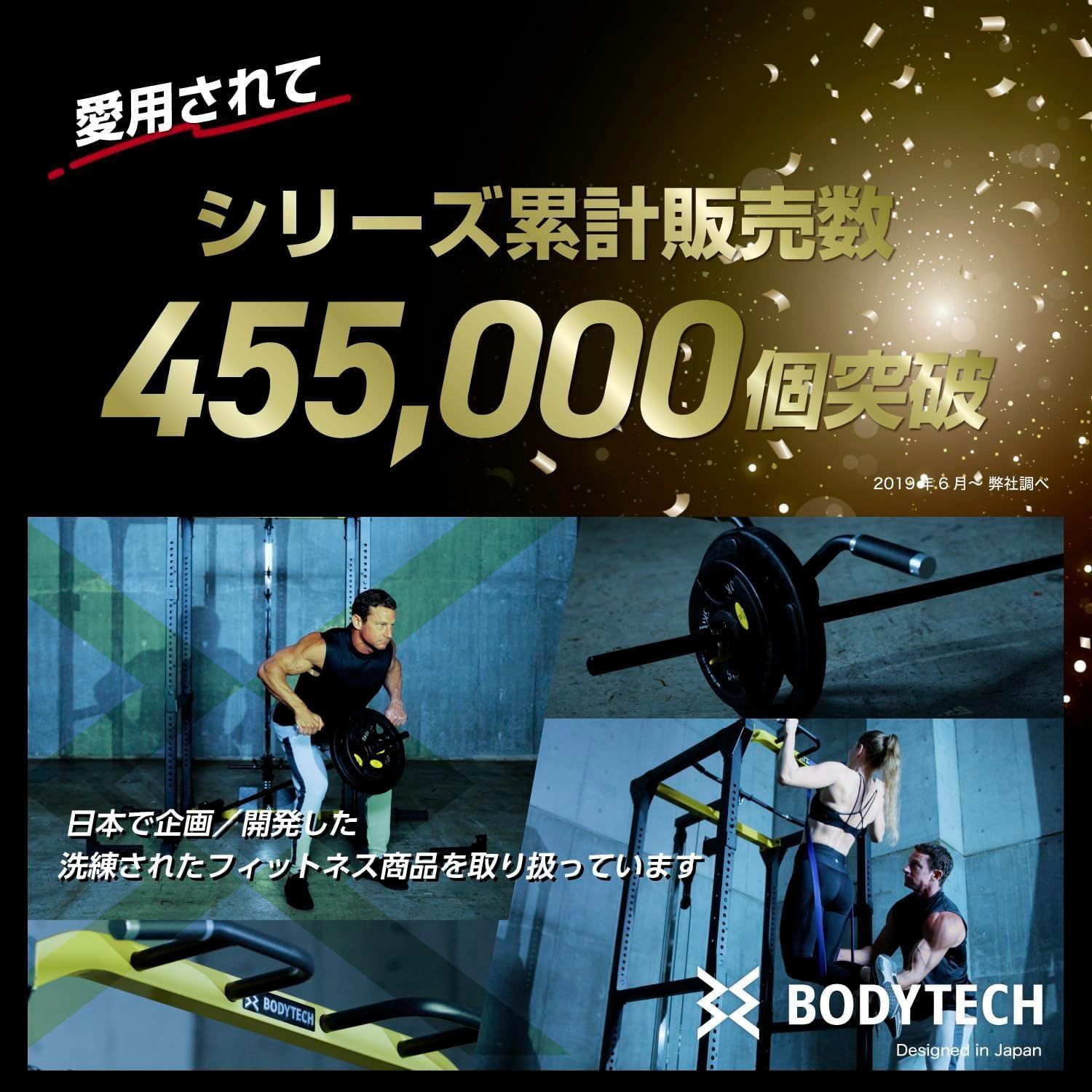 愛用されて

シリーズ累計販売数

455,000個突破

2019年6月～ 弊社調べ

日本で企画／開発した
洗練されたフィットネス商品を取り扱っています

BODYTECH

BODYTECH
Designed in Japan